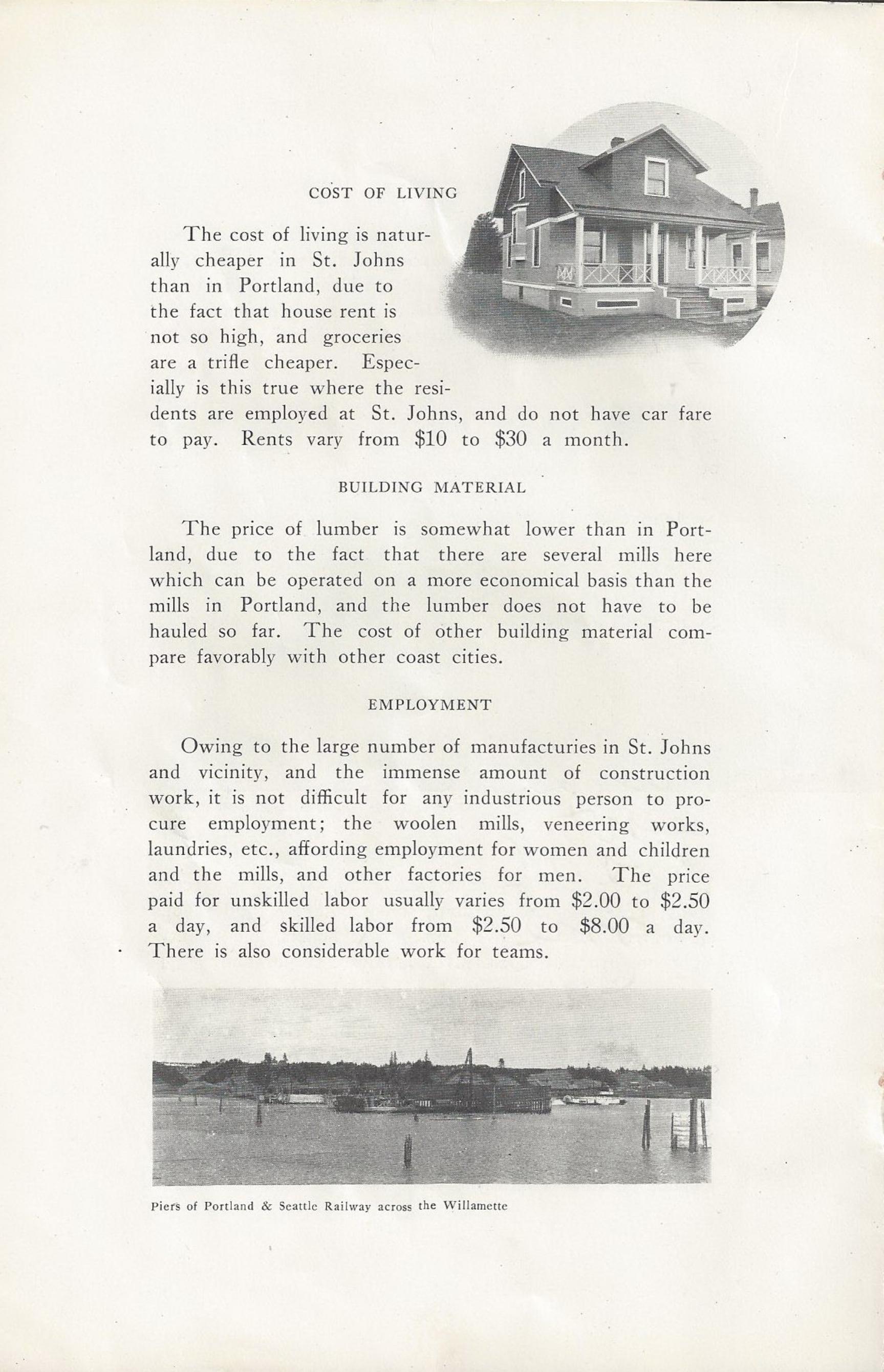 COST OF LIVING

The cost of living is naturally cheaper in St. Johns than in Portland, due to the fact that house rent is not so high, and groceries are a trifle cheaper. Especially is this true where the residents are employed at St. Johns, and do not have car fare to pay. Rents vary from \$10 to \$30 a month.

BUILDING MATERIAL

The price of lumber is somewhat lower than in Portland, due to the fact that there are several mills here which can be operated on a more economical basis than the mills in Portland, and the lumber does not have to be hauled so far. The cost of other building material compare favorably with other coast cities.

EMPLOYMENT

Owing to the large number of manufacturies in St. Johns and vicinity, and the immense amount of construction work, it is not difficult for any industrious person to procure employment; the woolen mills, veneering works, laundries, etc., affording employment for women and children and the mills, and other factories for men. The price paid for unskilled labor usually varies from \$2.00 to \$2.50 a day, and skilled labor from \$2.50 to \$8.00 a day. There is also considerable work for teams.

Piers of Portland & Seattle Railway across the Willamette